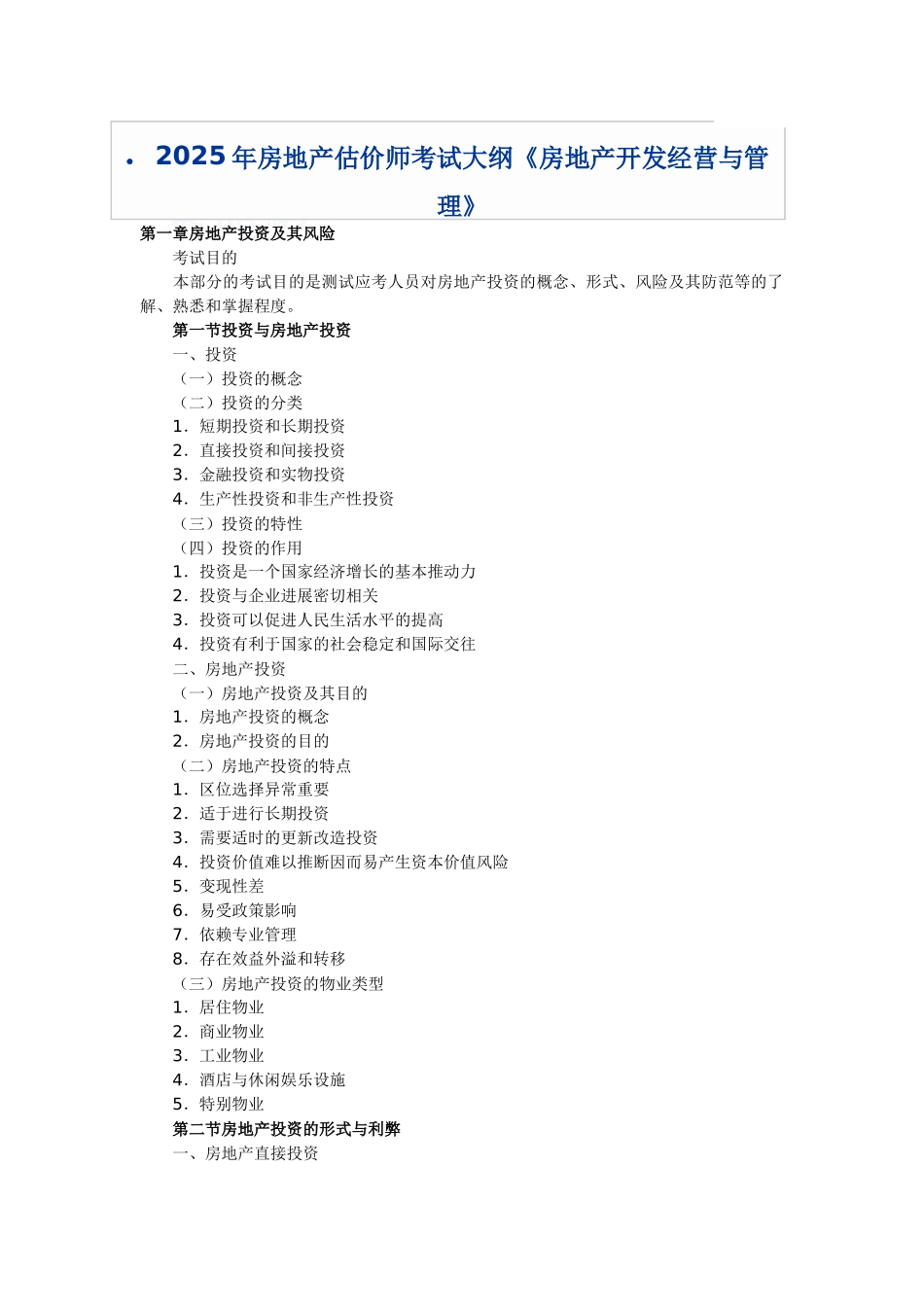 • 2025年房地产估价师考试大纲《房地产开发经营与管理》

第一章房地产投资及其风险

考试目的

本部分的考试目的是测试应考人员对房地产投资的概念、形式、风险及其防范等的了解、熟悉和掌握程度。

第一节投资与房地产投资

一、投资

（一）投资的概念

（二）投资的分类

1．短期投资和长期投资

2．直接投资和间接投资

3．金融投资和实物投资

4．生产性投资和非生产性投资

（三）投资的特性

（四）投资的作用

1．投资是一个国家经济增长的基本推动力

2．投资与企业进展密切相关

3．投资可以促进人民生活水平的提高

4．投资有利于国家的社会稳定和国际交往

二、房地产投资

（一）房地产投资及其目的

1．房地产投资的概念

2．房地产投资的目的

（二）房地产投资的特点

1．区位选择异常重要

2．适于进行长期投资

3．需要适时的更新改造投资

4．投资价值难以推断因而易产生资本价值风险

5．变现性差

6．易受政策影响

7．依赖专业管理

8．存在效益外溢和转移

（三）房地产投资的物业类型

1．居住物业

2．商业物业

3．工业物业

4．酒店与休闲娱乐设施

5．特别物业

第二节房地产投资的形式与利弊

一、房地产直接投资